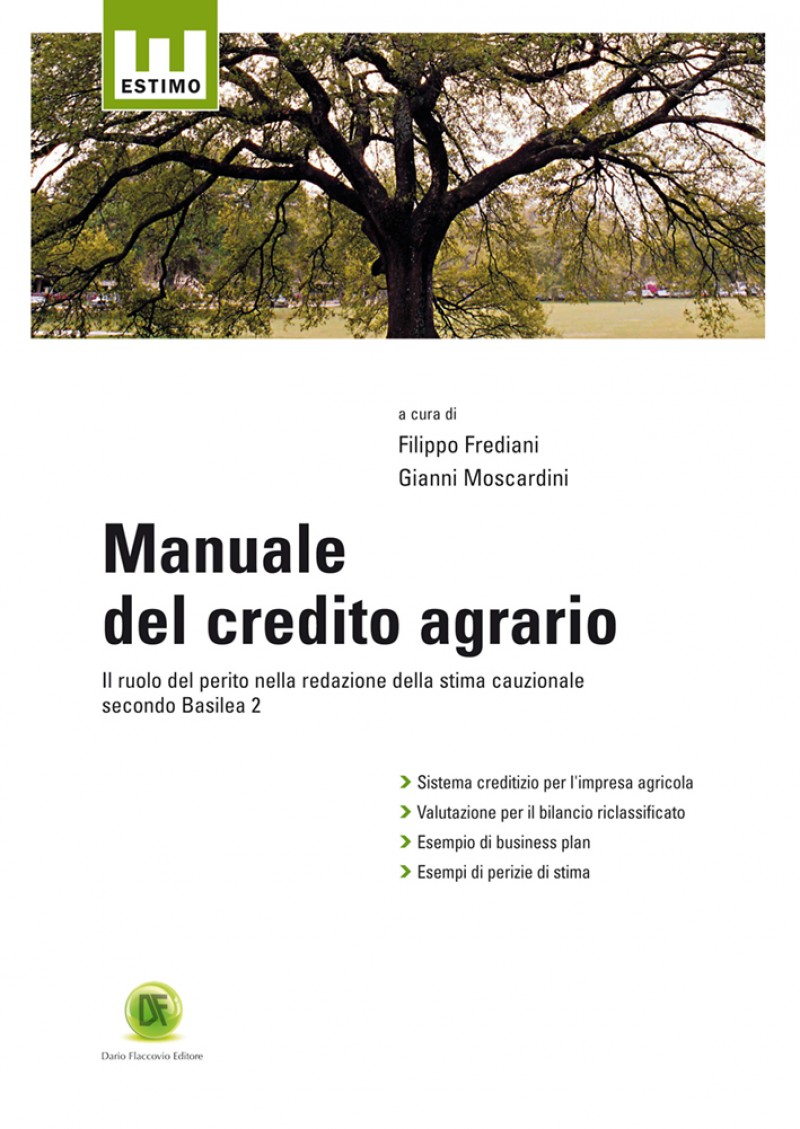 ESTIMO

a cura di
Filippo Frediani
Gianni Moscardini

Manuale del credito agrario

Il ruolo del perito nella redazione della stima cauzionale secondo Basilea 2

Sistema creditizio per l'impresa agricola
Valutazione per il bilancio riclassificato
Esempio di business plan
Esempi di perizie di stima

DF
Dario Flaccovio Editore